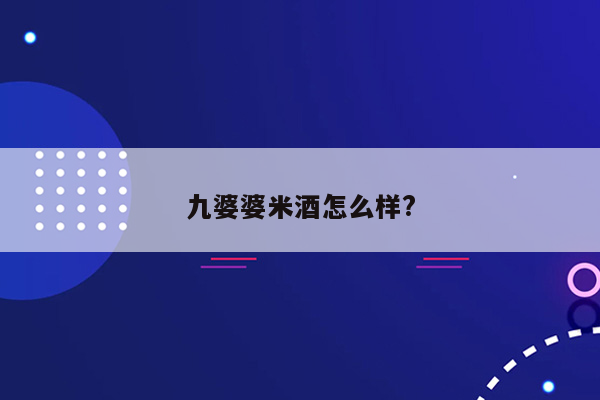 九婆婆米酒怎么样?